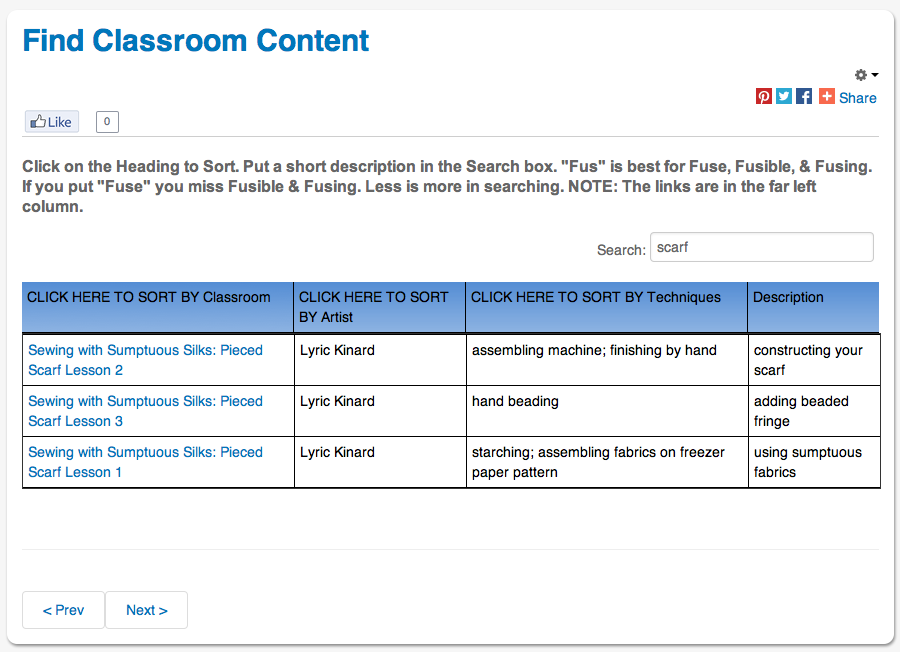 Find Classroom Content

Share

Like 0

Click on the Heading to Sort. Put a short description in the Search box. "Fus" is best for Fuse, Fusible, & Fusing. If you put "Fuse" you miss Fusible & Fusing. Less is more in searching. NOTE: The links are in the far left column.

Search: scarf

| CLICK HERE TO SORT BY Classroom | CLICK HERE TO SORT BY Artist | CLICK HERE TO SORT BY Techniques | Description |
|---|---|---|---|
| Sewing with Sumptuous Silks: Pieced Scarf Lesson 2 | Lyric Kinard | assembling machine; finishing by hand | constructing your scarf |
| Sewing with Sumptuous Silks: Pieced Scarf Lesson 3 | Lyric Kinard | hand beading | adding beaded fringe |
| Sewing with Sumptuous Silks: Pieced Scarf Lesson 1 | Lyric Kinard | starching; assembling fabrics on freezer paper pattern | using sumptuous fabrics |

< Prev Next >